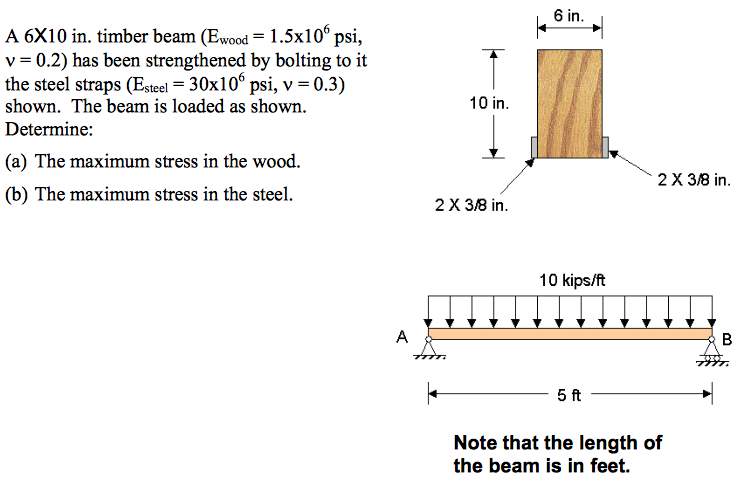 A 6X10 in. timber beam ($E_{wood} = 1.5x10^6$ psi, $\nu = 0.2$) has been strengthened by bolting to it the steel straps ($E_{steel} = 30x10^6$ psi, $\nu = 0.3$) shown. The beam is loaded as shown. Determine:

(a) The maximum stress in the wood.

(b) The maximum stress in the steel.

6 in.

10 in.

2 X 3/8 in.

2 X 3/8 in.

10 kips/ft

A

B

5 ft

Note that the length of the beam is in feet.